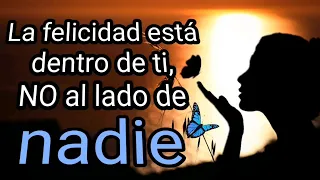 La felicidad está dentro de ti, NO al lado de nadie